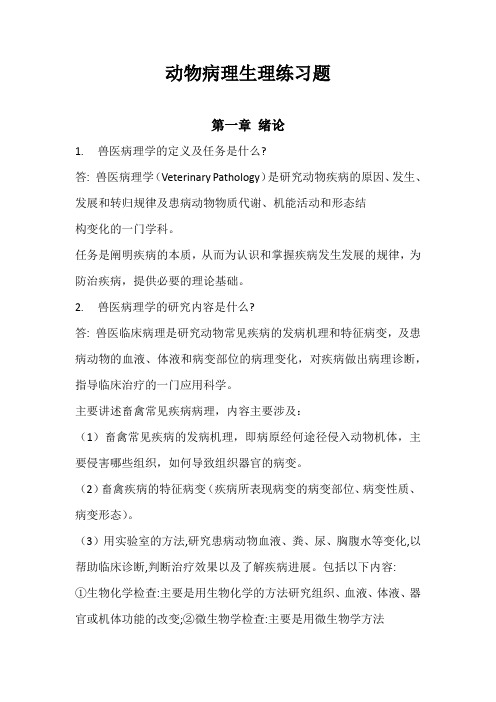 动物病理生理练习题

第一章 绪论

1. 兽医病理学的定义及任务是什么?

答: 兽医病理学(Veterinary Pathology)是研究动物疾病的原因、发生、发展和转归规律及患病动物物质代谢、机能活动和形态结构变化的一门学科。

任务是阐明疾病的本质，从而为认识和掌握疾病发生发展的规律，为防治疾病，提供必要的理论基础。

2. 兽医病理学的研究内容是什么?

答: 兽医临床病理是研究动物常见疾病的发病机理和特征病变，及患病动物的血液、体液和病变部位的病理变化，对疾病做出病理诊断，指导临床治疗的一门应用科学。

主要讲述畜禽常见疾病病理，内容主要涉及：

（1）畜禽常见疾病的发病机理，即病原经何途径侵入动物机体，主要侵害哪些组织，如何导致组织器官的病变。

（2）畜禽疾病的特征病变（疾病所表现病变的病变部位、病变性质、病变形态）。

（3）用实验室的方法,研究患病动物血液、粪、尿、胸腹水等变化,以帮助临床诊断,判断治疗效果以及了解疾病进展。包括以下内容:

①生物化学检查:主要是用生物化学的方法研究组织、血液、体液、器官或机体功能的改变;②微生物学检查:主要是用微生物学方法